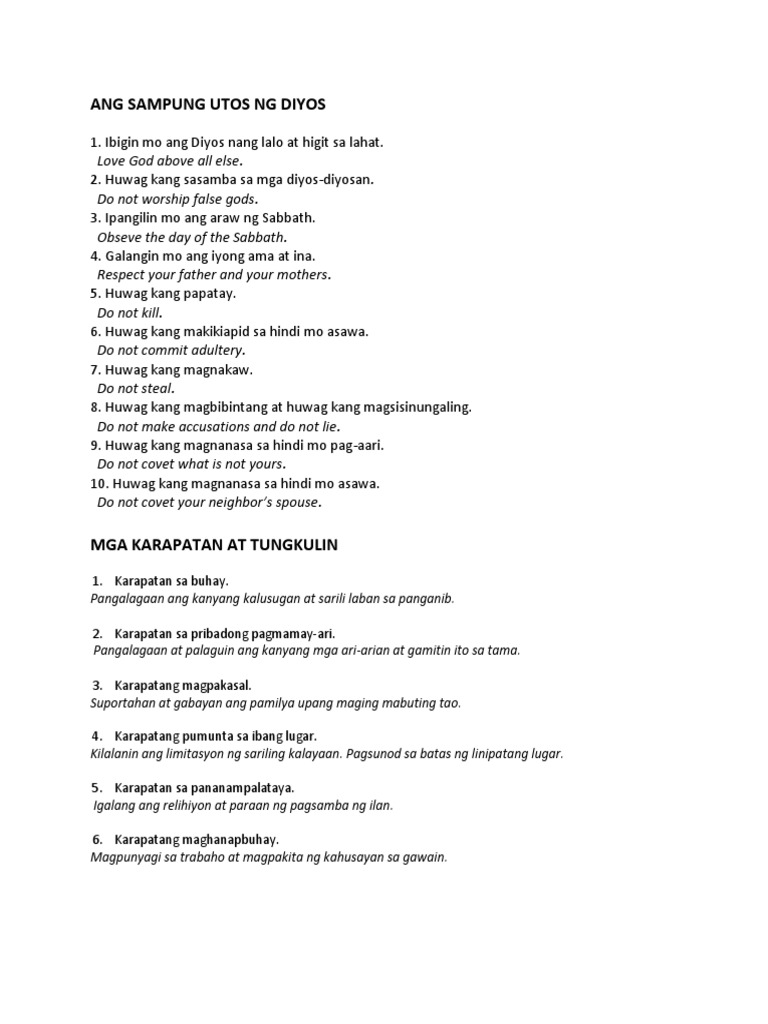 ANG SAMPUNG UTOS NG DIYOS

1. Ibigin mo ang Diyos nang lalo at higit sa lahat.
Love God above all else.
2. Huwag kang sasamba sa mga diyos-diyosan.
Do not worship false gods.
3. Ipangilin mo ang araw ng Sabbath.
Obseve the day of the Sabbath.
4. Galangin mo ang iyong ama at ina.
Respect your father and your mothers.
5. Huwag kang papatay.
Do not kill.
6. Huwag kang makikiapid sa hindi mo asawa.
Do not commit adultery.
7. Huwag kang magnakaw.
Do not steal.
8. Huwag kang magbibintang at huwag kang magsisinungaling.
Do not make accusations and do not lie.
9. Huwag kang magnanasa sa hindi mo pag-aari.
Do not covet what is not yours.
10. Huwag kang magnanasa sa hindi mo asawa.
Do not covet your neighbor's spouse.

MGA KARAPATAN AT TUNGKULIN

1. Karapatan sa buhay.
Pangalagaan ang kanyang kalusugan at sarili laban sa panganib.

2. Karapatan sa pribadong pagmamay-ari.
Pangalagaan at palaguin ang kanyang mga ari-arian at gamitin ito sa tama.

3. Karapatang magpakasal.
Suportahan at gabayan ang pamilya upang maging mabuting tao.

4. Karapatang pumunta sa ibang lugar.
Kilalanin ang limitasyon ng sariling kalayaan. Pagsunod sa batas ng linipatang lugar.

5. Karapatan sa pananampalataya.
Igalang ang relihiyon at paraan ng pagsamba ng ilan.

6. Karapatang maghanapbuhay.
Magpunyagi sa trabaho at magpakita ng kahusayan sa gawain.